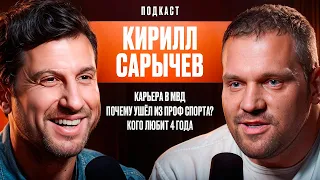 ПОДКАСТ

КИРИЛЛ САРЫЧЕВ

КАРЬЕРА В МВД
ПОЧЕМУ УШЁЛ ИЗ ПРОФ СПОРТА?
КОГО ЛЮБИТ 4 ГОДА